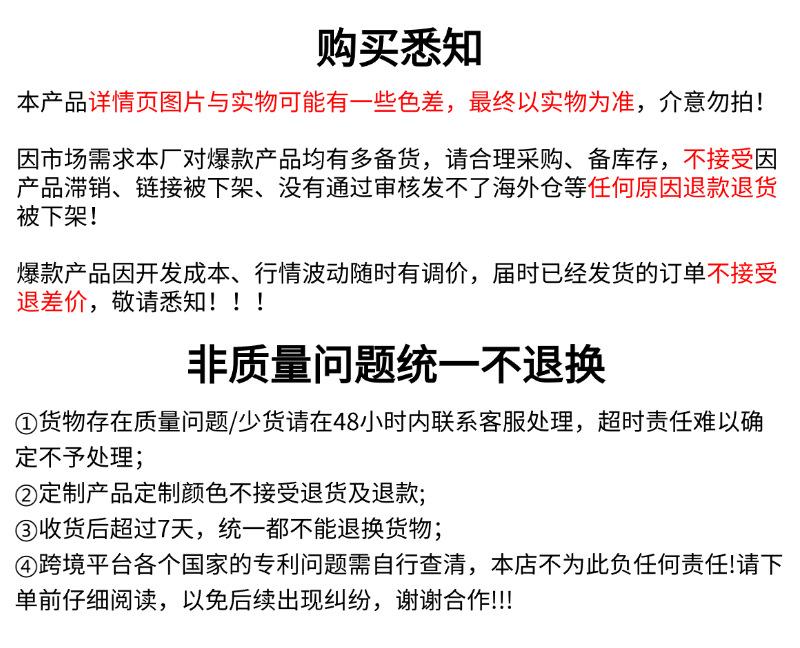 购买悉知

本产品详情页图片与实物可能有一些色差，最终以实物为准，介意勿拍！

因市场需求本厂对爆款产品均有多备货，请合理采购、备库存，不接受因产品滞销、链接被下架、没有通过审核发不了海外仓等任何原因退款退货被下架！

爆款产品因开发成本、行情波动随时有调价，届时已经发货的订单不接受退差价，敬请悉知！！！

非质量问题统一不退换

①货物存在质量问题/少货请在48小时内联系客服处理，超时责任难以确定不予处理；
②定制产品定制颜色不接受退货及退款;
③收货后超过7天，统一都不能退换货物；
④跨境平台各个国家的专利问题需自行查清，本店不为此负任何责任!请下单前仔细阅读，以免后续出现纠纷，谢谢合作!!!